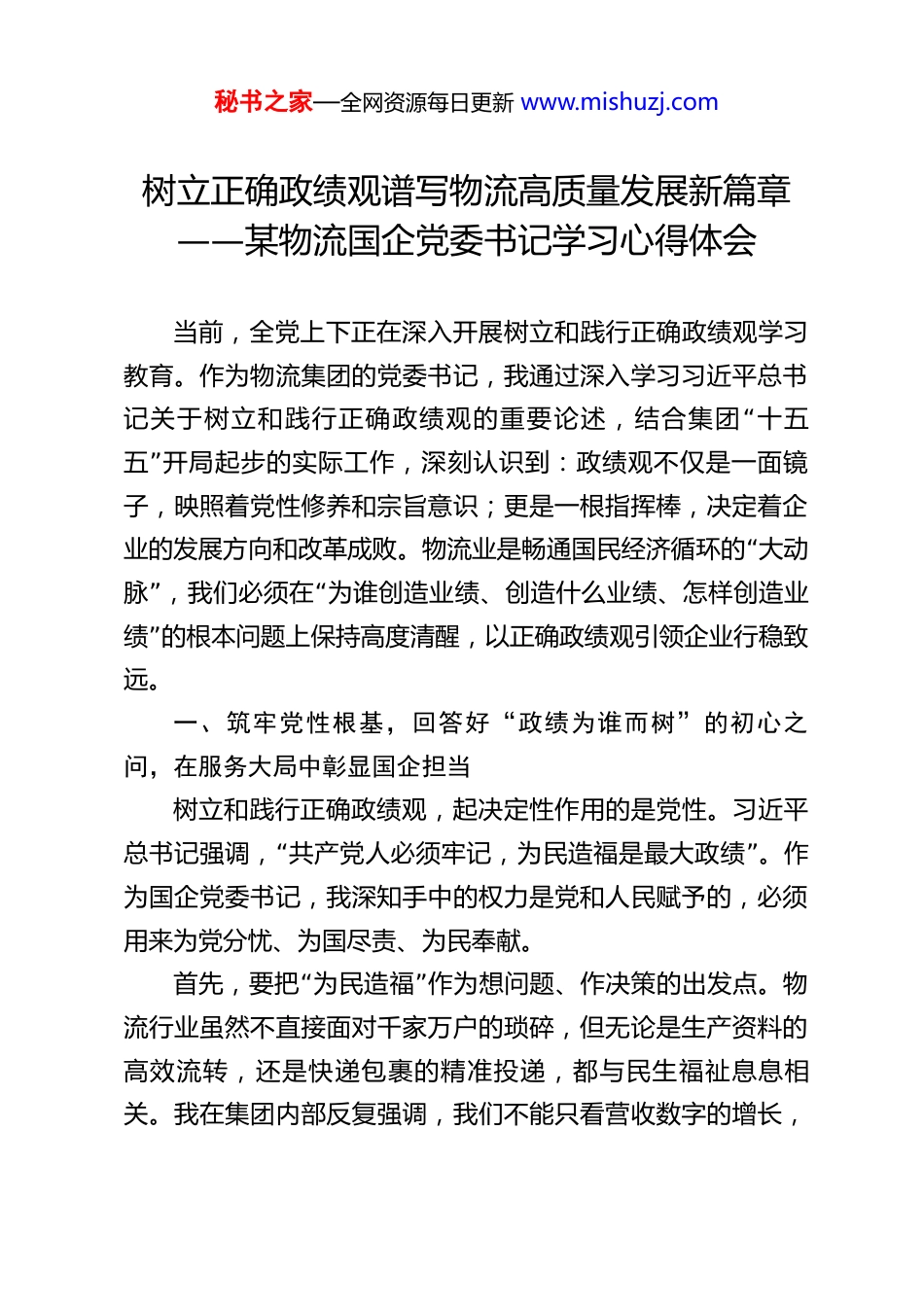 秘书之家—全网资源每日更新 www.mishuzj.com

树立正确政绩观谱写物流高质量发展新篇章
——某物流国企党委书记学习心得体会

当前，全党上下正在深入开展树立和践行正确政绩观学习教育。作为物流集团的党委书记，我通过深入学习习近平总书记关于树立和践行正确政绩观的重要论述，结合集团“十五五”开局起步的实际工作，深刻认识到：政绩观不仅是一面镜子，映照着党性修养和宗旨意识；更是一根指挥棒，决定着企业的发展方向和改革成败。物流业是畅通国民经济循环的“大动脉”，我们必须在“为谁创造业绩、创造什么业绩、怎样创造业绩”的根本问题上保持高度清醒，以正确政绩观引领企业行稳致远。

一、筑牢党性根基，回答好“政绩为谁而树”的初心之问，在服务大局中彰显国企担当

树立和践行正确政绩观，起决定性作用的是党性。习近平总书记强调，“共产党人必须牢记，为民造福是最大政绩”。作为国企党委书记，我深知手中的权力是党和人民赋予的，必须用来为党分忧、为国尽责、为民奉献。

首先，要把“为民造福”作为想问题、作决策的出发点。物流行业虽然不直接面对千家万户的琐碎，但无论是生产资料的高效流转，还是快递包裹的精准投递，都与民生福祉息息相关。我在集团内部反复强调，我们不能只看营收数字的增长，